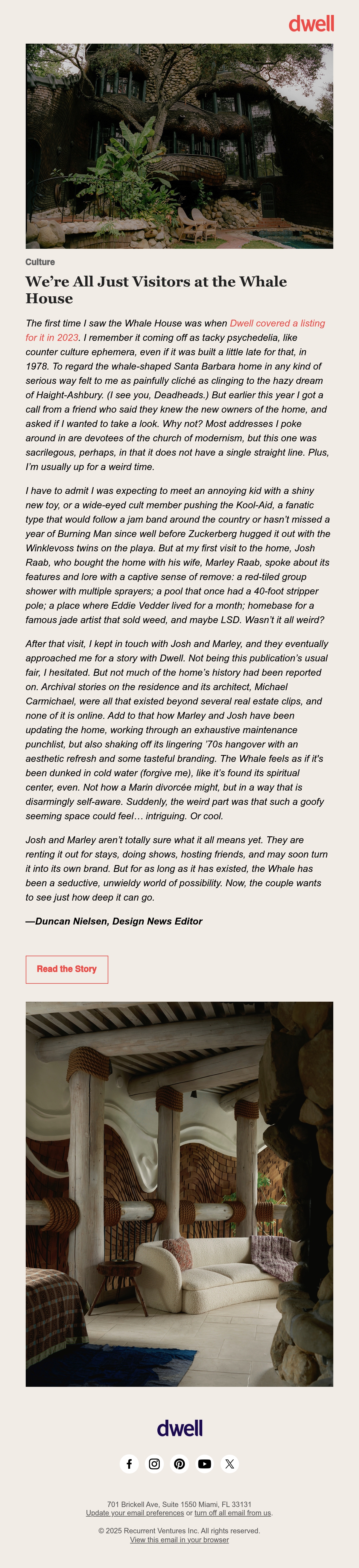 dwell

Culture

We're All Just Visitors at the Whale House

The first time I saw the Whale House was when Dwell covered a listing for it in 2023. I remember it coming off as tacky psychedelia, like counter culture ephemera, even if it was built a little late for that, in 1978. To regard the whale-shaped Santa Barbara home in any kind of serious way felt to me as painfully cliché as clinging to the hazy dream of Haight-Ashbury. (I see you, Deadheads.) But earlier this year I got a call from a friend who said they knew the new owners of the home, and asked if I wanted to take a look. Why not? Most addresses I poke around in are devotees of the church of modernism, but this one was sacrilegous, perhaps, in that it does not have a single straight line. Plus, I'm usually up for a weird time.

I have to admit I was expecting to meet an annoying kid with a shiny new toy, or a wide-eyed cult member pushing the Kool-Aid, a fanatic type that would follow a jam band around the country or hasn't missed a year of Burning Man since well before Zuckerberg hugged it out with the Winklevoss twins on the playa. But at my first visit to the home, Josh Raab, who bought the home with his wife, Marley Raab, spoke about its features and lore with a captive sense of remove: a red-tiled group shower with multiple sprayers; a pool that once had a 40-foot stripper pole; a place where Eddie Vedder lived for a month; homebase for a famous jade artist that sold weed, and maybe LSD. Wasn't it all weird?

After that visit, I kept in touch with Josh and Marley, and they eventually approached me for a story with Dwell. Not being this publication's usual fair, I hesitated. But not much of the home's history had been reported on. Archival stories on the residence and its architect, Michael Carmichael, were all that existed beyond several real estate clips, and none of it is online. Add to that how Marley and Josh have been updating the home, working through an exhaustive maintenance punchlist, but also shaking off its lingering '70s hangover with an aesthetic refresh and some tasteful branding. The Whale feels as if it's been dunked in cold water (forgive me), like it's found its spiritual center, even. Not how a Marin divorcée might, but in a way that is disarmingly self-aware. Suddenly, the weird part was that such a goofy seeming space could feel… intriguing. Or cool.

Josh and Marley aren't totally sure what it all means yet. They are renting it out for stays, doing shows, hosting friends, and may soon turn it into its own brand. But for as long as it has existed, the Whale has been a seductive, unwieldy world of possibility. Now, the couple wants to see just how deep it can go.

—Duncan Nielsen, Design News Editor

Read the Story

dwell

701 Brickell Ave, Suite 1550 Miami, FL 33131
Update your email preferences or turn off all email from us.

© 2025 Recurrent Ventures Inc. All rights reserved.
View this email in your browser